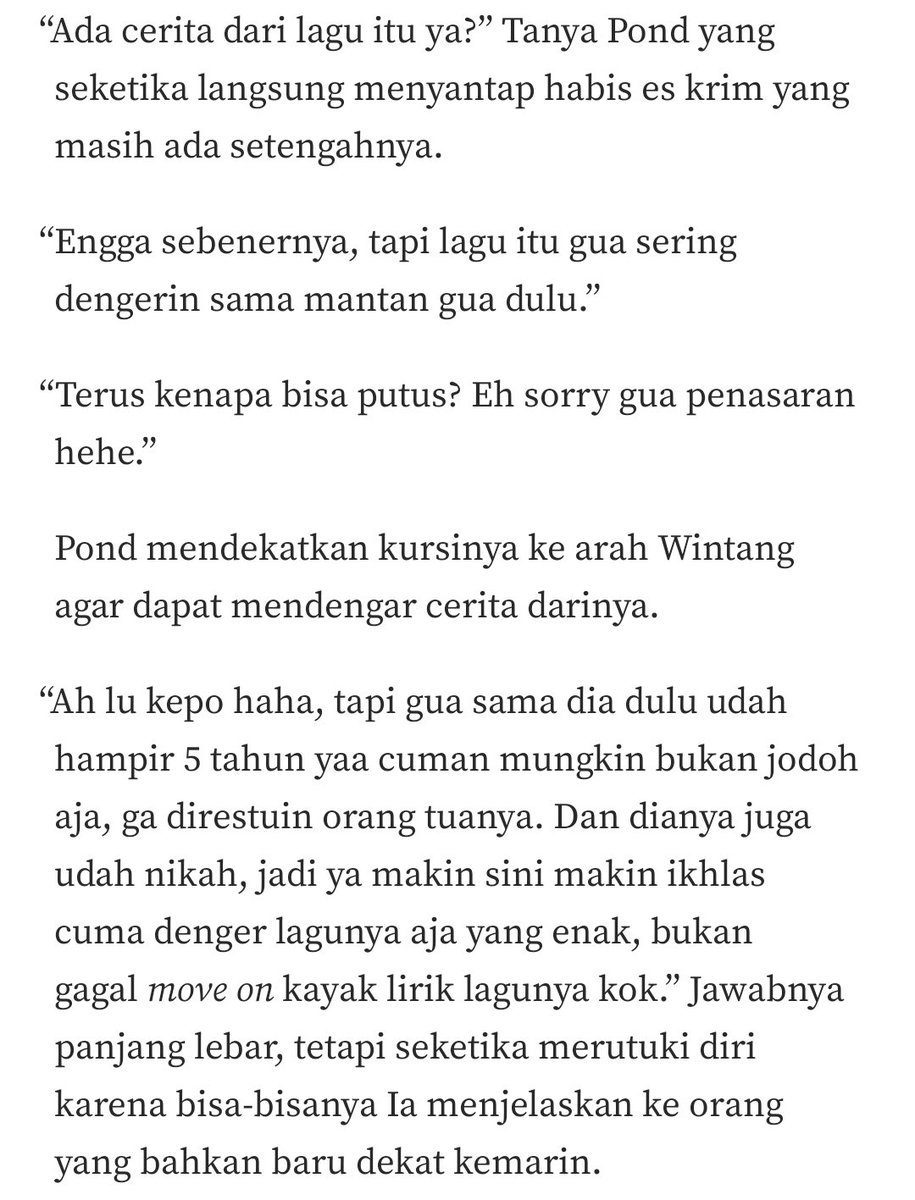 “Ada cerita dari lagu itu ya?” Tanya Pond yang seketika langsung menyantap habis es krim yang masih ada setengahnya.

“Engga sebenernya, tapi lagu itu gua sering dengerin sama mantan gua dulu.”

“Terus kenapa bisa putus? Eh sorry gua penasaran hehe.”

Pond mendekatkan kursinya ke arah Wintang agar dapat mendengar cerita darinya.

“Ah lu kepo haha, tapi gua sama dia dulu udah hampir 5 tahun yaa cuman mungkin bukan jodoh aja, ga direstuin orang tuanya. Dan dianya juga udah nikah, jadi ya makin sini makin ikhlas cuma denger lagunya aja yang enak, bukan gagal move on kayak lirik lagunya kok.” Jawabnya panjang lebar, tetapi seketika merutuki diri karena bisa-bisanya Ia menjelaskan ke orang yang bahkan baru dekat kemarin.